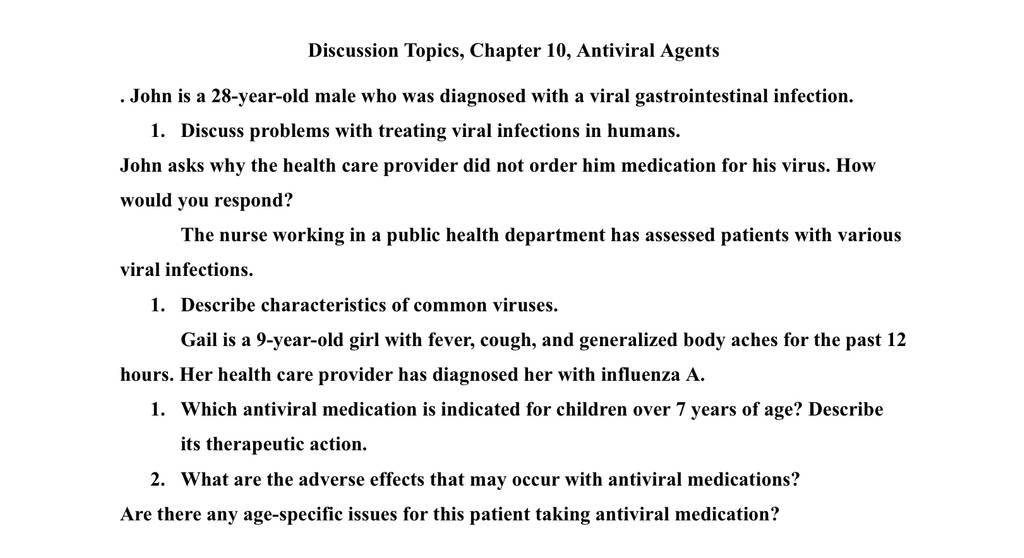 Discussion Topics, Chapter 10, Antiviral Agents

. John is a 28-year-old male who was diagnosed with a viral gastrointestinal infection.

1. Discuss problems with treating viral infections in humans.

John asks why the health care provider did not order him medication for his virus. How would you respond?

The nurse working in a public health department has assessed patients with various viral infections.

1. Describe characteristics of common viruses.

Gail is a 9-year-old girl with fever, cough, and generalized body aches for the past 12 hours. Her health care provider has diagnosed her with influenza A.

1. Which antiviral medication is indicated for children over 7 years of age? Describe its therapeutic action.

2. What are the adverse effects that may occur with antiviral medications?

Are there any age-specific issues for this patient taking antiviral medication?